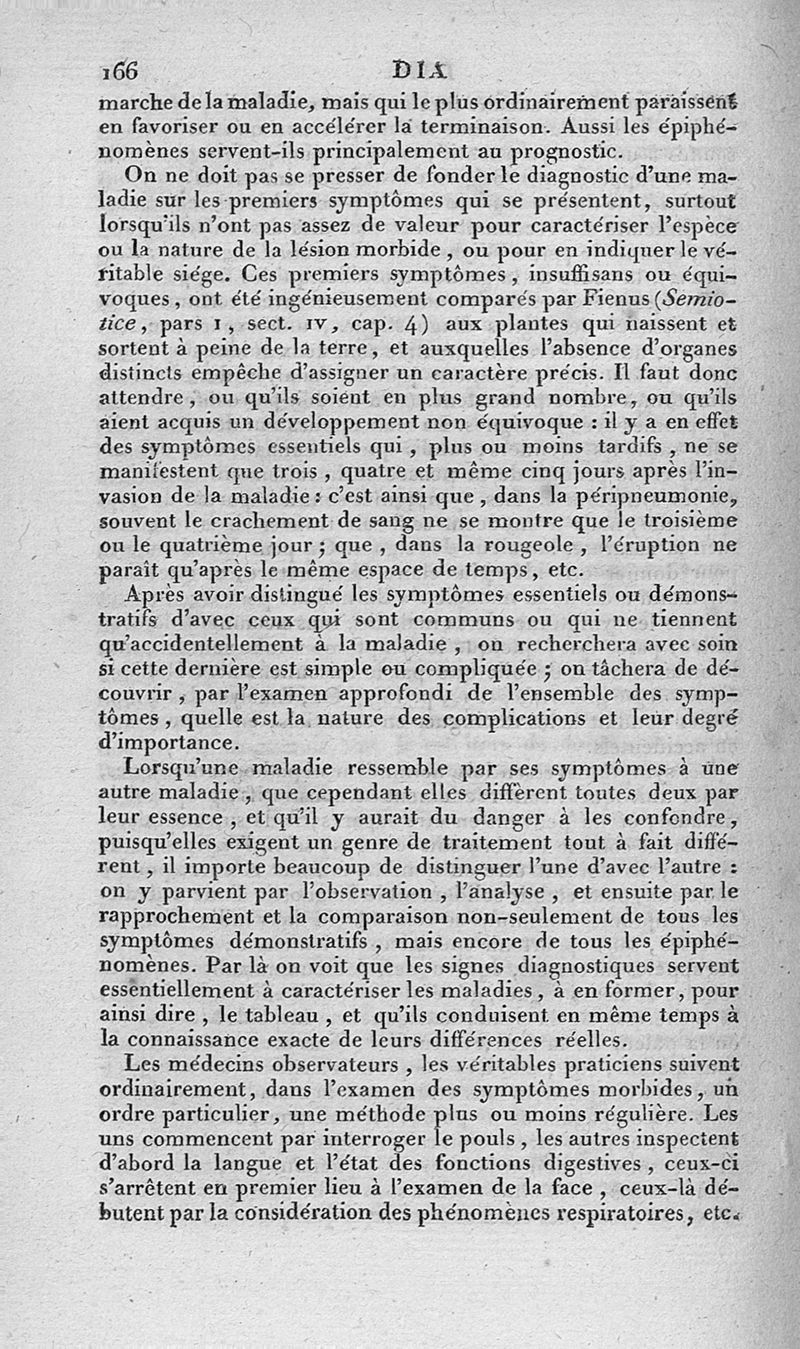 166 DIA

marche de la maladie, mais qui le plus ordinairement paraissent en favoriser ou en accélérer la terminaison. Aussi les épiphénomènes servent-ils principalement au prognostic.

On ne doit pas se presser de fonder le diagnostic d'une maladie sur les premiers symptômes qui se présentent, surtout lorsqu'ils n'ont pas assez de valeur pour caractériser l'espèce ou la nature de la lésion morbide, ou pour en indiquer le véritable siége. Ces premiers symptômes, insuffisans ou équivoques, ont été ingénieusement comparés par Fienus (Semiotice, pars I, sect. IV, cap. 4) aux plantes qui naissent et sortent à peine de la terre, et auxquelles l'absence d'organes distincts empêche d'assigner un caractère précis. Il faut donc attendre, ou qu'ils soient en plus grand nombre, ou qu'ils aient acquis un développement non équivoque : il y a en effet des symptômes essentiels qui, plus ou moins tardifs, ne se manifestent que trois, quatre et même cinq jours après l'invasion de la maladie : c'est ainsi que, dans la péripneumonie, souvent le crachement de sang ne se montre que le troisième ou le quatrième jour ; que, dans la rougeole, l'éruption ne paraît qu'après le même espace de temps, etc.

Après avoir distingué les symptômes essentiels ou démonstratifs d'avec ceux qui sont communs ou qui ne tiennent qu'accidentellement à la maladie, on recherchera avec soin si cette dernière est simple ou compliquée ; on tâchera de découvrir, par l'examen approfondi de l'ensemble des symptômes, quelle est la nature des complications et leur degré d'importance.

Lorsqu'une maladie ressemble par ses symptômes à une autre maladie, que cependant elles diffèrent toutes deux par leur essence, et qu'il y aurait du danger à les confondre, puisqu'elles exigent un genre de traitement tout à fait différent, il importe beaucoup de distinguer l'une d'avec l'autre : on y parvient par l'observation, l'analyse, et ensuite par le rapprochement et la comparaison non-seulement de tous les symptômes démonstratifs, mais encore de tous les épiphénomènes. Par là on voit que les signes diagnostiques servent essentiellement à caractériser les maladies, à en former, pour ainsi dire, le tableau, et qu'ils conduisent en même temps à la connaissance exacte de leurs différences réelles.

Les médecins observateurs, les véritables praticiens suivent ordinairement, dans l'examen des symptômes morbides, un ordre particulier, une méthode plus ou moins régulière. Les uns commencent par interroger le pouls, les autres inspectent d'abord la langue et l'état des fonctions digestives, ceux-ci s'arrêtent en premier lieu à l'examen de la face, ceux-là débutent par la considération des phénomènes respiratoires, etc.